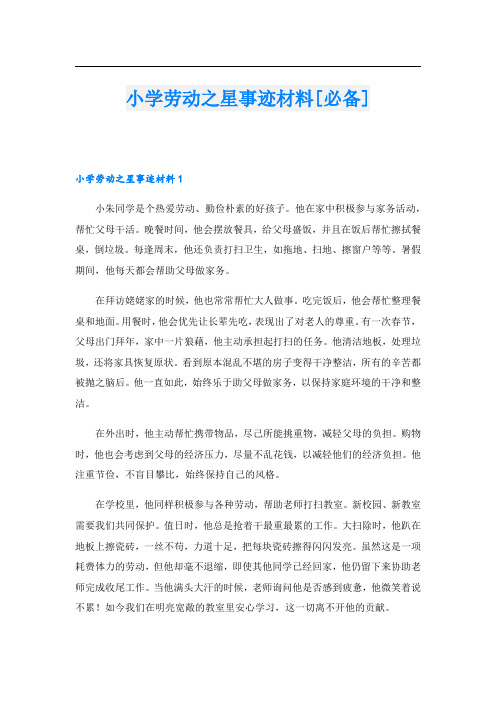 小学劳动之星事迹材料[必备]

小学劳动之星事迹材料 1

小朱同学是个热爱劳动、勤俭朴素的好孩子。他在家中积极参与家务活动，帮忙父母干活。晚餐时间，他会摆放餐具，给父母盛饭，并且在饭后帮忙擦拭餐桌，倒垃圾。每逢周末，他还负责打扫卫生，如拖地、扫地、擦窗户等等。暑假期间，他每天都会帮助父母做家务。

在拜访姥姥家的时候，他也常常帮忙大人做事。吃完饭后，他会帮忙整理餐桌和地面。用餐时，他会优先让长辈先吃，表现出了对老人的尊重。有一次春节，父母出门拜年，家中一片狼藉，他主动承担起打扫的任务。他清洁地板，处理垃圾，还将家具恢复原状。看到原本混乱不堪的房子变得干净整洁，所有的辛苦都被抛之脑后。他一直如此，始终乐于助父母做家务，以保持家庭环境的干净和整洁。

在外出时，他主动帮忙携带物品，尽己所能挑重物，减轻父母的负担。购物时，他也会考虑到父母的经济压力，尽量不乱花钱，以减轻他们的经济负担。他注重节俭，不盲目攀比，始终保持自己的风格。

在学校里，他同样积极参与各种劳动，帮助老师打扫教室。新校园、新教室需要我们共同保护。值日时，他总是抢着干最重最累的工作。大扫除时，他趴在地板上擦瓷砖，一丝不苟，力道十足，把每块瓷砖擦得闪闪发亮。虽然这是一项耗费体力的劳动，但他却毫不退缩，即使其他同学已经回家，他仍留下来协助老师完成收尾工作。当他满头大汗的时候，老师询问他是否感到疲惫，他微笑着说不累！如今我们在明亮宽敞的教室里安心学习，这一切离不开他的贡献。